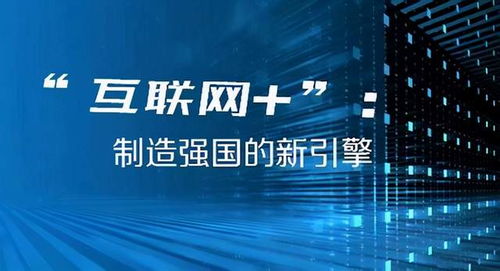 “互联网+”：

制造强国的新引擎